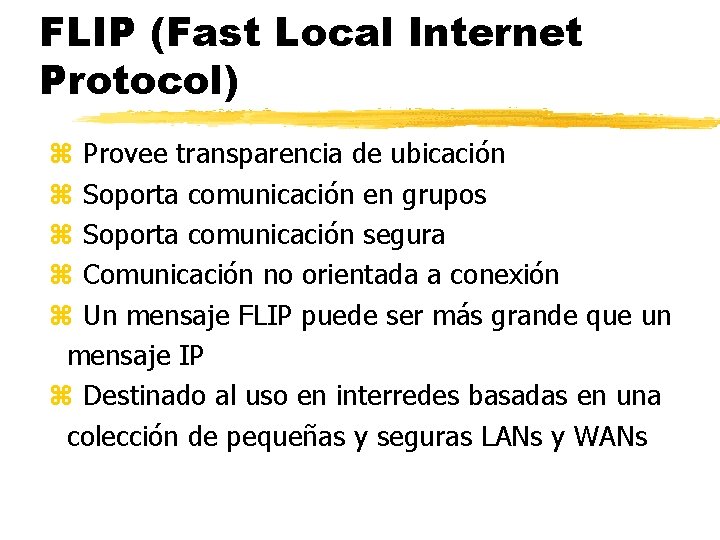 FLIP (Fast Local Internet Protocol)

⌘ Provee transparencia de ubicación
⌘ Soporta comunicación en grupos
⌘ Soporta comunicación segura
⌘ Comunicación no orientada a conexión
⌘ Un mensaje FLIP puede ser más grande que un mensaje IP
⌘ Destinado al uso en interredes basadas en una colección de pequeñas y seguras LANs y WANs